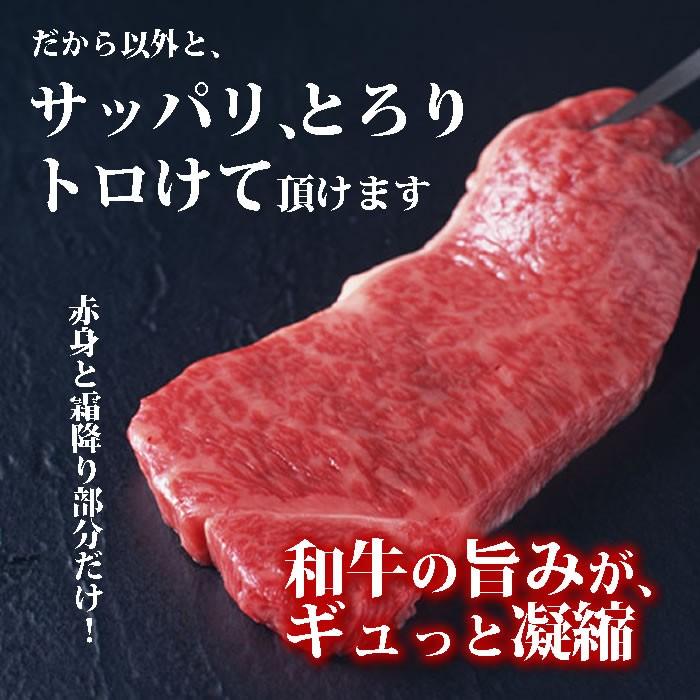 だから以外と、
サッパリ、とろり
トロけて頂けます

赤身と霜降り部分だけ！

和牛の旨みが、
ギュっと凝縮